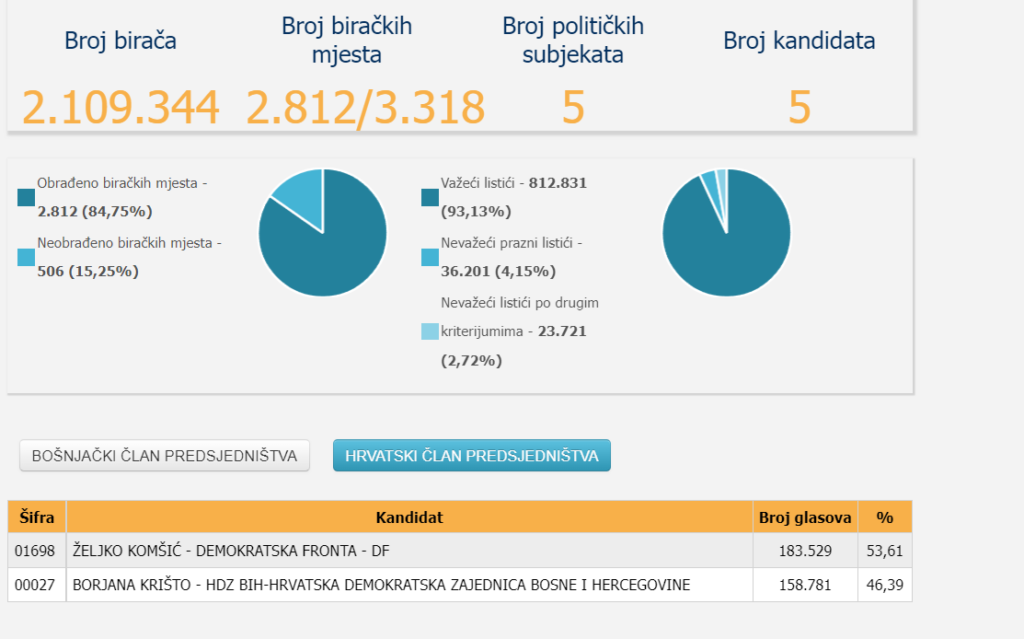 Broj birača
2.109.344

Broj biračkih mjesta
2.812/3.318

Broj političkih subjekata
5

Broj kandidata
5

Obrađeno biračkih mjesta - 2.812 (84,75%)

Neobrađeno biračkih mjesta - 506 (15,25%)

Važeći listići - 812.831 (93,13%)

Nevažeći prazni listići - 36.201 (4,15%)

Nevažeći listići po drugim kriterijumima - 23.721 (2,72%)

BOŠNJAČKI ČLAN PREDSJEDNIŠTVA

HRVATSKI ČLAN PREDSJEDNIŠTVA

| Šifra | Kandidat | Broj glasova | % |
|---|---|---|---|
| 01698 | ŽELJKO KOMŠIĆ - DEMOKRATSKA FRONTA - DF | 183.529 | 53,61 |
| 00027 | BORJANA KRIŠTO - HDZ BIH-HRVATSKA DEMOKRATSKA ZAJEDNICA BOSNE I HERCEGOVINE | 158.781 | 46,39 |